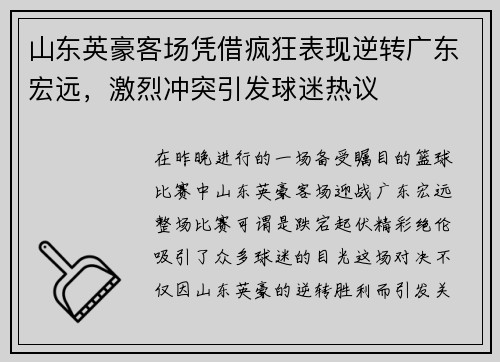 山东英豪客场凭借疯狂表现逆转广东宏远，激烈冲突引发球迷热议

在昨晚进行的一场备受瞩目的篮球比赛中山东英豪客场迎战广东宏远整场比赛可谓是跌宕起伏精彩绝伦吸引了众多球迷的目光这场对决不仅因山东英豪的逆转胜利而引发关